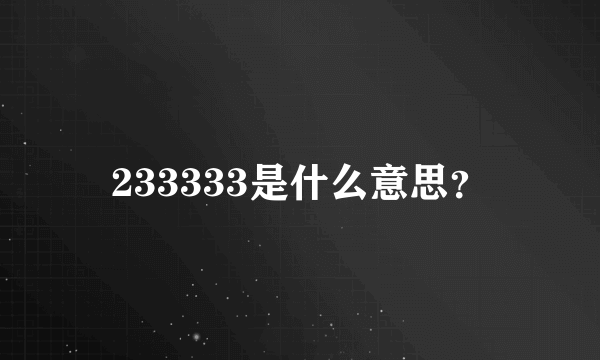 233333是什么意思？